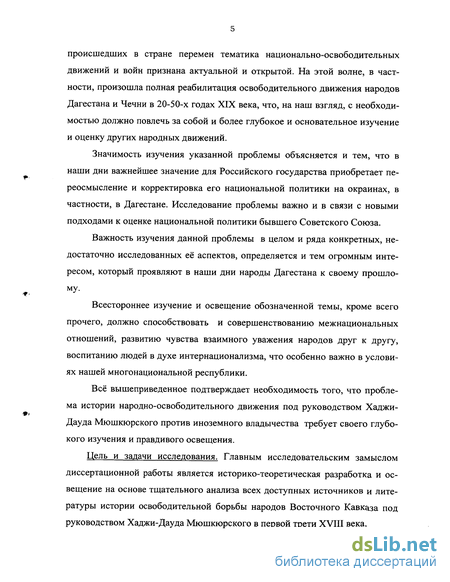 5

происшедших в стране перемен тематика национально-освободительных движений и войн признана актуальной и открытой. На этой волне, в частности, произошла полная реабилитация освободительного движения народов Дагестана и Чечни в 20-50-х годах XIX века, что, на наш взгляд, с необходимостью должно повлечь за собой и более глубокое и основательное изучение и оценку других народных движений.

Значимость изучения указанной проблемы объясняется и тем, что в наши дни важнейшее значение для Российского государства приобретает переосмысление и корректировка его национальной политики на окраинах, в частности, в Дагестане. Исследование проблемы важно и в связи с новыми подходами к оценке национальной политики бывшего Советского Союза.

Важность изучения данной проблемы в целом и ряда конкретных, недостаточно исследованных её аспектов, определяется и тем огромным интересом, который проявляют в наши дни народы Дагестана к своему прошлому.

Всестороннее изучение и освещение обозначенной темы, кроме всего прочего, должно способствовать и совершенствованию межнациональных отношений, развитию чувства взаимного уважения народов друг к другу, воспитанию людей в духе интернационализма, что особенно важно в условиях нашей многонациональной республики.

Всё вышеприведенное подтверждает необходимость того, что проблема истории народно-освободительного движения под руководством Хаджи-Дауда Мюшкюрского против иноземного владычества требует своего глубокого изучения и правдивого освещения.

Цель и задачи исследования. Главным исследовательским замыслом диссертационной работы является историко-теоретическая разработка и освещение на основе тщательного анализа всех доступных источников и литературы истории освободительной борьбы народов Восточного Кавказа под руководством Хаджи-Дауда Мюшкюрского в первой трети XVIII века.

dsLib.net
библиотека диссертаций